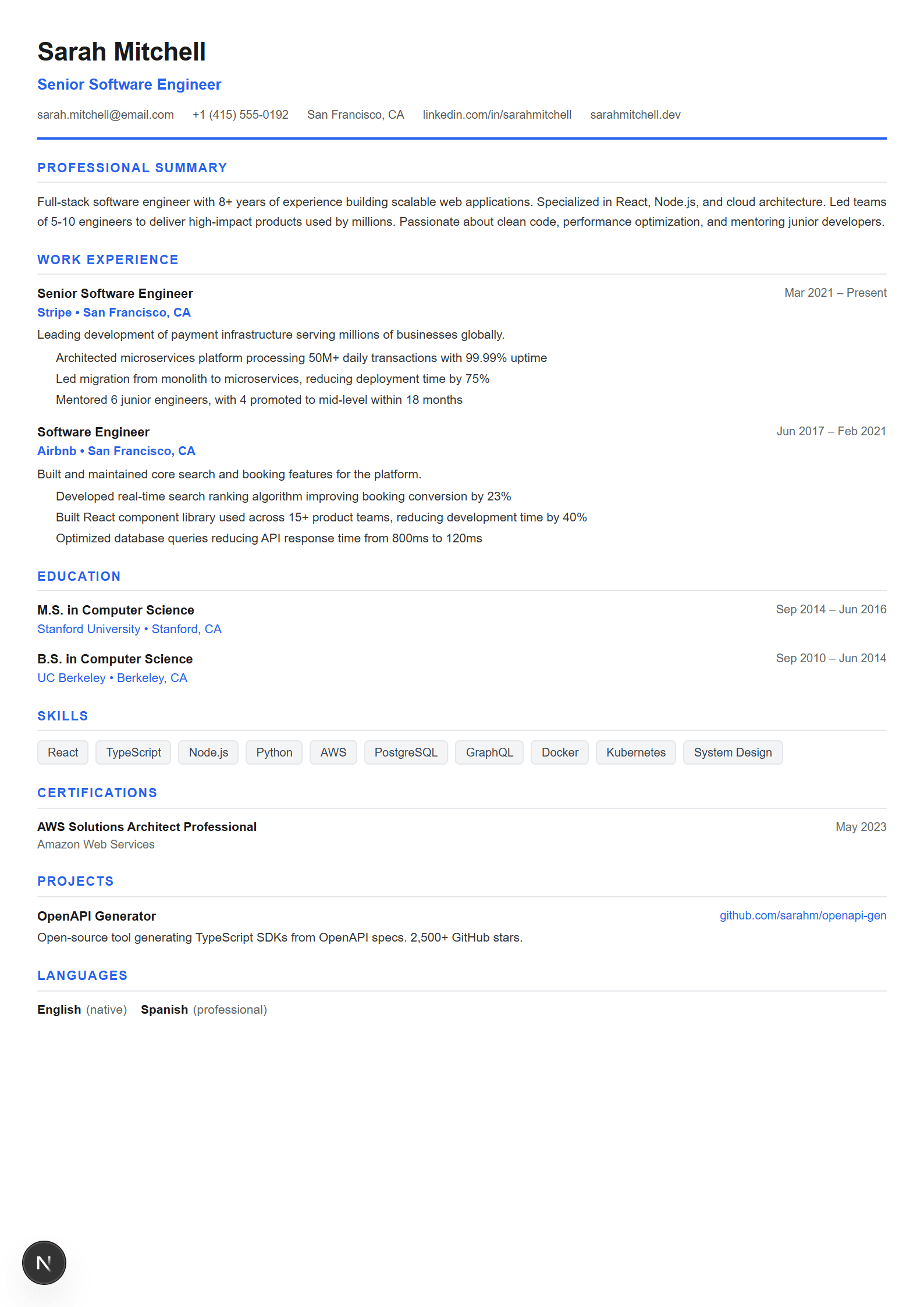 Sarah Mitchell
Senior Software Engineer
sarah.mitchell@email.com +1 (415) 555-0192 San Francisco, CA linkedin.com/in/sarahmitchell sarahmitchell.dev

PROFESSIONAL SUMMARY

Full-stack software engineer with 8+ years of experience building scalable web applications. Specialized in React, Node.js, and cloud architecture. Led teams of 5-10 engineers to deliver high-impact products used by millions. Passionate about clean code, performance optimization, and mentoring junior developers.

WORK EXPERIENCE

Senior Software Engineer
Mar 2021 – Present
Stripe • San Francisco, CA
Leading development of payment infrastructure serving millions of businesses globally.
Architected microservices platform processing 50M+ daily transactions with 99.99% uptime
Led migration from monolith to microservices, reducing deployment time by 75%
Mentored 6 junior engineers, with 4 promoted to mid-level within 18 months

Software Engineer
Jun 2017 – Feb 2021
Airbnb • San Francisco, CA
Built and maintained core search and booking features for the platform.
Developed real-time search ranking algorithm improving booking conversion by 23%
Built React component library used across 15+ product teams, reducing development time by 40%
Optimized database queries reducing API response time from 800ms to 120ms

EDUCATION

M.S. in Computer Science
Sep 2014 – Jun 2016
Stanford University • Stanford, CA

B.S. in Computer Science
Sep 2010 – Jun 2014
UC Berkeley • Berkeley, CA

SKILLS

React TypeScript Node.js Python AWS PostgreSQL GraphQL Docker Kubernetes System Design

CERTIFICATIONS

AWS Solutions Architect Professional
May 2023
Amazon Web Services

PROJECTS

OpenAPI Generator
github.com/sarahm/openapi-gen
Open-source tool generating TypeScript SDKs from OpenAPI specs. 2,500+ GitHub stars.

LANGUAGES

English (native) Spanish (professional)

N